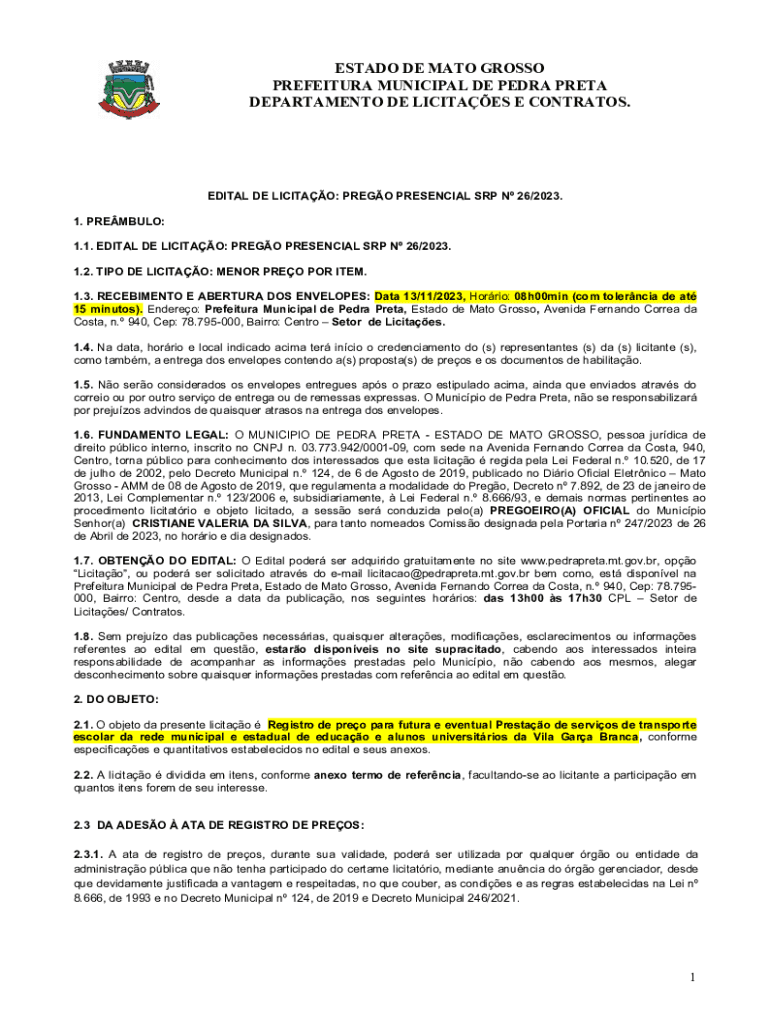 ESTADO DE MATO GROSSO
PREFEITURA MUNICIPAL DE PEDRA PRETA
DEPARTAMENTO DE LICITAÇÕES E CONTRATOS.

EDITAL DE LICITAÇÃO: PREGÃO PRESENCIAL SRP Nº 26/2023.

1. PREÂMBULO:

1.1. EDITAL DE LICITAÇÃO: PREGÃO PRESENCIAL SRP Nº 26/2023.

1.2. TIPO DE LICITAÇÃO: MENOR PREÇO POR ITEM.

1.3. RECEBIMENTO E ABERTURA DOS ENVELOPES: Data 13/11/2023, Horário: 08h00min (com tolerância de até 15 minutos). Endereço: Prefeitura Municipal de Pedra Preta, Estado de Mato Grosso, Avenida Fernando Correa da Costa, n.º 940, Cep: 78.795-000, Bairro: Centro – Setor de Licitações.

1.4. Na data, horário e local indicado acima terá início o credenciamento do (s) representantes (s) da (s) licitante (s), como também, a entrega dos envelopes contendo a(s) proposta(s) de preços e os documentos de habilitação.

1.5. Não serão considerados os envelopes entregues após o prazo estipulado acima, ainda que enviados através do correio ou por outro serviço de entrega ou de remessas expressas. O Município de Pedra Preta, não se responsabilizará por prejuízos advindos de quaisquer atrasos na entrega dos envelopes.

1.6. FUNDAMENTO LEGAL: O MUNICIPIO DE PEDRA PRETA - ESTADO DE MATO GROSSO, pessoa jurídica de direito público interno, inscrito no CNPJ n. 03.773.942/0001-09, com sede na Avenida Fernando Correa da Costa, 940, Centro, torna público para conhecimento dos interessados que esta licitação é regida pela Lei Federal n.º 10.520, de 17 de julho de 2002, pelo Decreto Municipal n.º 124, de 6 de Agosto de 2019, publicado no Diário Oficial Eletrônico – Mato Grosso - AMM de 08 de Agosto de 2019, que regulamenta a modalidade do Pregão, Decreto nº 7.892, de 23 de janeiro de 2013, Lei Complementar n.º 123/2006 e, subsidiariamente, à Lei Federal n.º 8.666/93, e demais normas pertinentes ao procedimento licitatório e objeto licitado, a sessão será conduzida pelo(a) PREGOEIRO(A) OFICIAL do Município Senhor(a) CRISTIANE VALERIA DA SILVA, para tanto nomeados Comissão designada pela Portaria nº 247/2023 de 26 de Abril de 2023, no horário e dia designados.

1.7. OBTENÇÃO DO EDITAL: O Edital poderá ser adquirido gratuitamente no site www.pedrapreta.mt.gov.br, opção "Licitação", ou poderá ser solicitado através do e-mail licitacao@pedrapreta.mt.gov.br bem como, está disponível na Prefeitura Municipal de Pedra Preta, Estado de Mato Grosso, Avenida Fernando Correa da Costa, n.º 940, Cep: 78.795-000, Bairro: Centro, desde a data da publicação, nos seguintes horários: das 13h00 às 17h30 CPL – Setor de Licitações/ Contratos.

1.8. Sem prejuízo das publicações necessárias, quaisquer alterações, modificações, esclarecimentos ou informações referentes ao edital em questão, estarão disponíveis no site supracitado, cabendo aos interessados inteira responsabilidade de acompanhar as informações prestadas pelo Município, não cabendo aos mesmos, alegar desconhecimento sobre quaisquer informações prestadas com referência ao edital em questão.

2. DO OBJETO:

2.1. O objeto da presente licitação é Registro de preço para futura e eventual Prestação de serviços de transporte escolar da rede municipal e estadual de educação e alunos universitários da Vila Garça Branca, conforme especificações e quantitativos estabelecidos no edital e seus anexos.

2.2. A licitação é dividida em itens, conforme anexo termo de referência, facultando-se ao licitante a participação em quantos itens forem de seu interesse.

2.3 DA ADESÃO À ATA DE REGISTRO DE PREÇOS:

2.3.1. A ata de registro de preços, durante sua validade, poderá ser utilizada por qualquer órgão ou entidade da administração pública que não tenha participado do certame licitatório, mediante anuência do órgão gerenciador, desde que devidamente justificada a vantagem e respeitadas, no que couber, as condições e as regras estabelecidas na Lei nº 8.666, de 1993 e no Decreto Municipal nº 124, de 2019 e Decreto Municipal 246/2021.

1